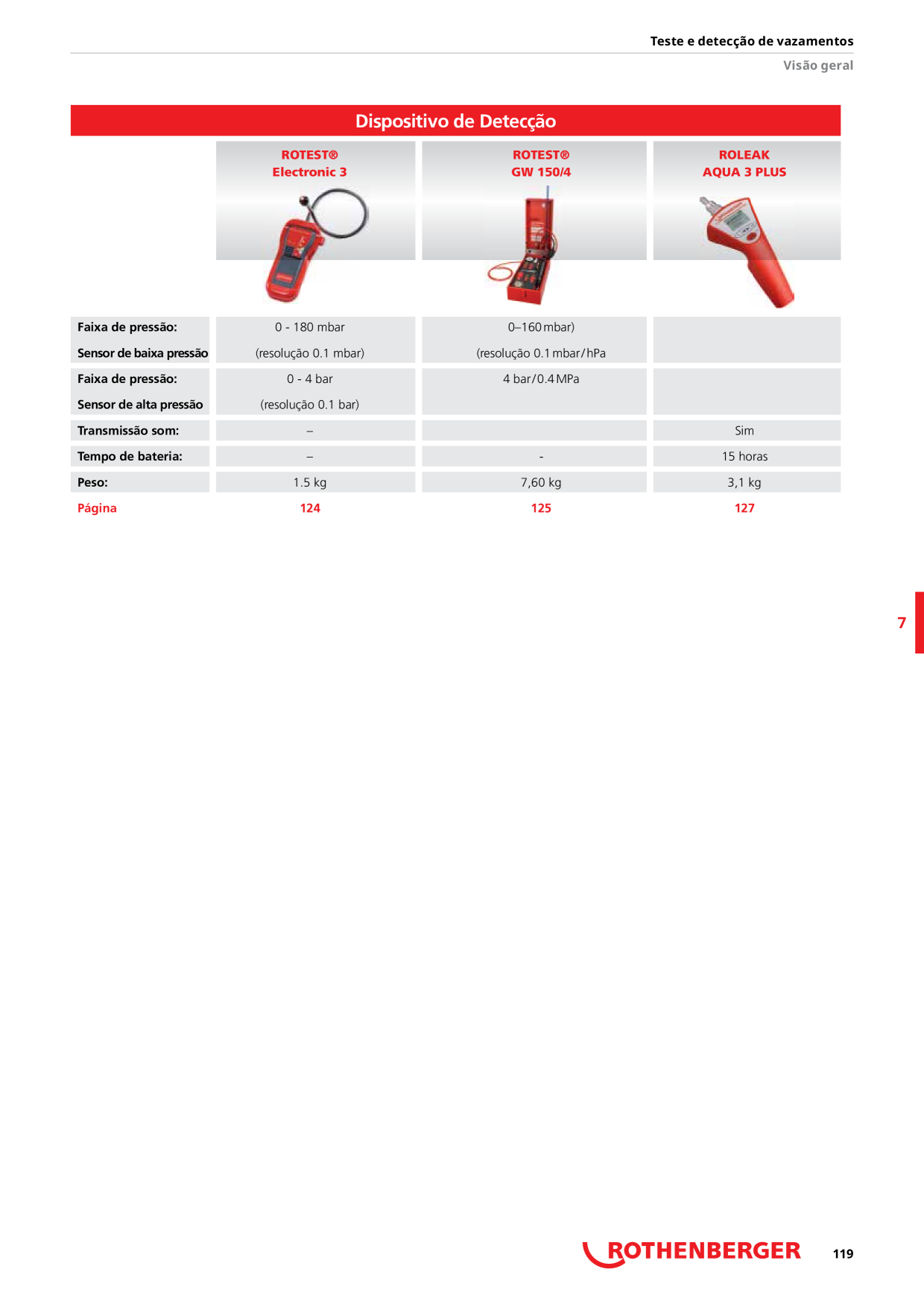 Teste e detecção de vazamentos

Visão geral

Dispositivo de Detecção

| | ROTEST® Electronic 3 | ROTEST® GW 150/4 | ROLEAK AQUA 3 PLUS |
|---|---|---|---|
| Faixa de pressão: Sensor de baixa pressão | 0 - 180 mbar (resolução 0.1 mbar) | 0–160 mbar) (resolução 0.1 mbar/hPa | |
| Faixa de pressão: Sensor de alta pressão | 0 - 4 bar (resolução 0.1 bar) | 4 bar/0.4 MPa | |
| Transmissão som: | – | | Sim |
| Tempo de bateria: | – | - | 15 horas |
| Peso: | 1.5 kg | 7,60 kg | 3,1 kg |
| Página | 124 | 125 | 127 |

7

ROTHENBERGER

119